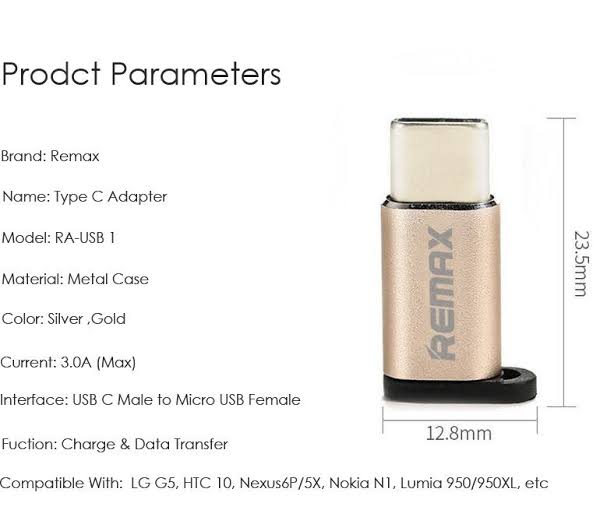 Prodct Parameters

Brand: Remax

Name: Type C Adapter

Model: RA-USB 1

Material: Metal Case

Color: Silver ,Gold

Current: 3.0A (Max)

Interface: USB C Male to Micro USB Female

Fuction: Charge & Data Transfer

Compatible With: LG G5, HTC 10, Nexus6P/5X, Nokia N1, Lumia 950/950XL, etc

REMAX

23.5mm

12.8mm